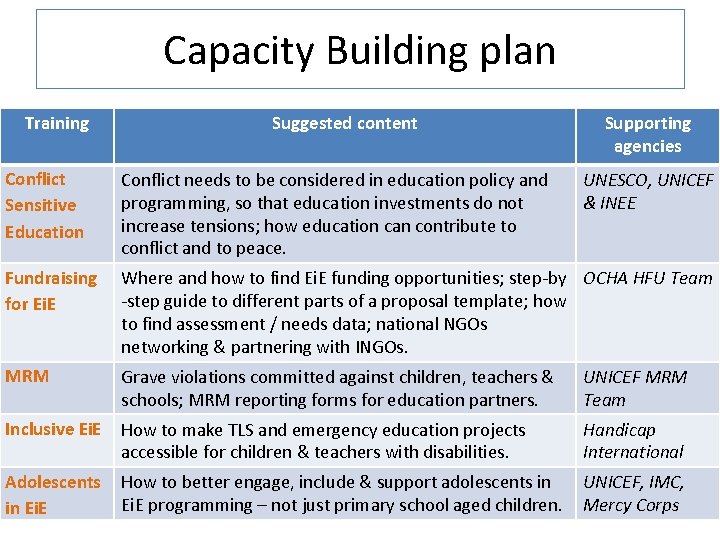 Capacity Building plan

| Training | Suggested content | Supporting agencies |
|---|---|---|
| Conflict Sensitive Education | Conflict needs to be considered in education policy and programming, so that education investments do not increase tensions; how education can contribute to conflict and to peace. | UNESCO, UNICEF & INEE |
| Fundraising for EiE | Where and how to find EiE funding opportunities; step-by-step guide to different parts of a proposal template; how to find assessment / needs data; national NGOs networking & partnering with INGOs. | OCHA HFU Team |
| MRM | Grave violations committed against children, teachers & schools; MRM reporting forms for education partners. | UNICEF MRM Team |
| Inclusive EiE | How to make TLS and emergency education projects accessible for children & teachers with disabilities. | Handicap International |
| Adolescents in EiE | How to better engage, include & support adolescents in EiE programming – not just primary school aged children. | UNICEF, IMC, Mercy Corps |